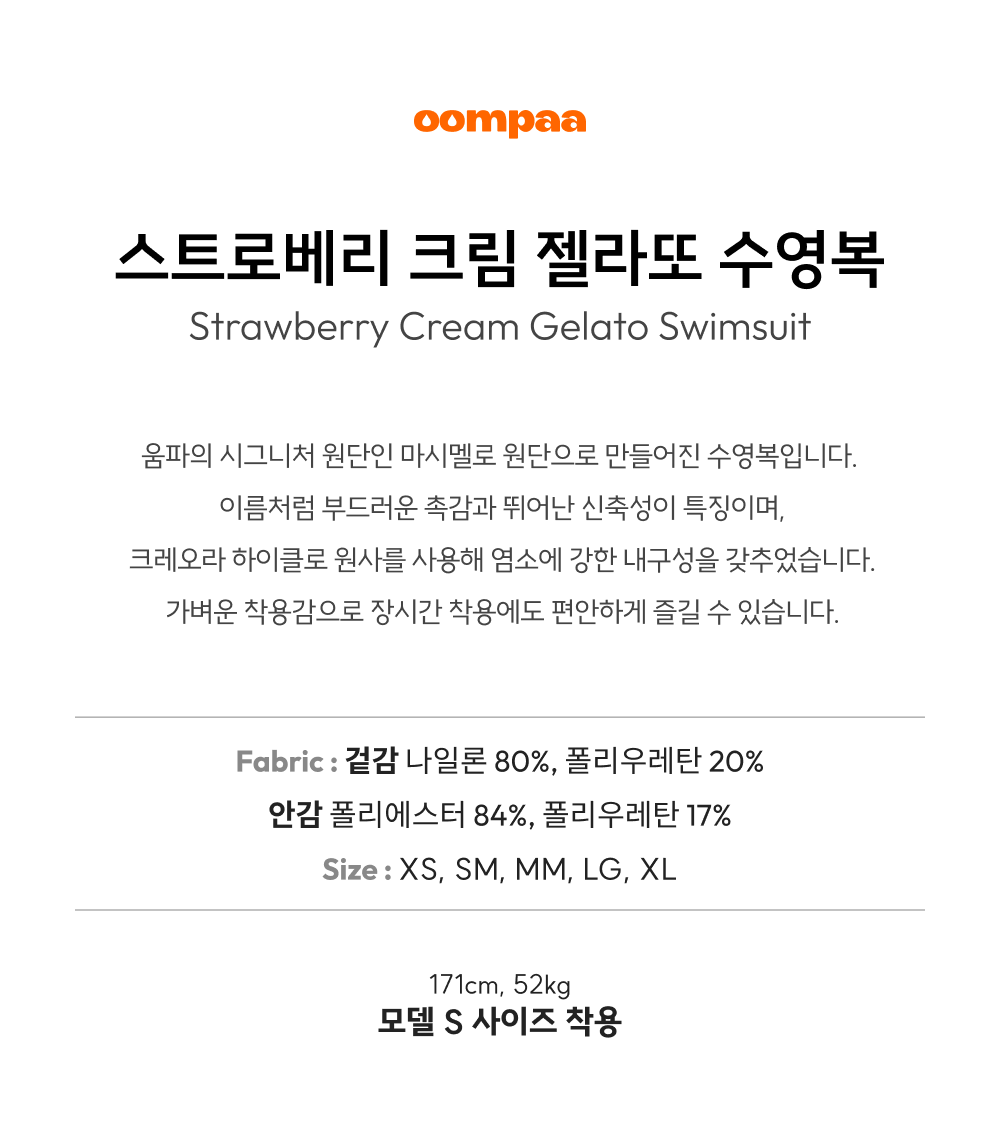 oompaa

스트로베리 크림 젤라또 수영복
Strawberry Cream Gelato Swimsuit

움파의 시그니처 원단인 마시멜로 원단으로 만들어진 수영복입니다.
이름처럼 부드러운 촉감과 뛰어난 신축성이 특징이며,
크레오라 하이클로 원사를 사용해 염소에 강한 내구성을 갖추었습니다.
가벼운 착용감으로 장시간 착용에도 편안하게 즐길 수 있습니다.

Fabric : 겉감 나일론 80%, 폴리우레탄 20%
안감 폴리에스터 84%, 폴리우레탄 17%
Size : XS, SM, MM, LG, XL

171cm, 52kg
모델 S 사이즈 착용